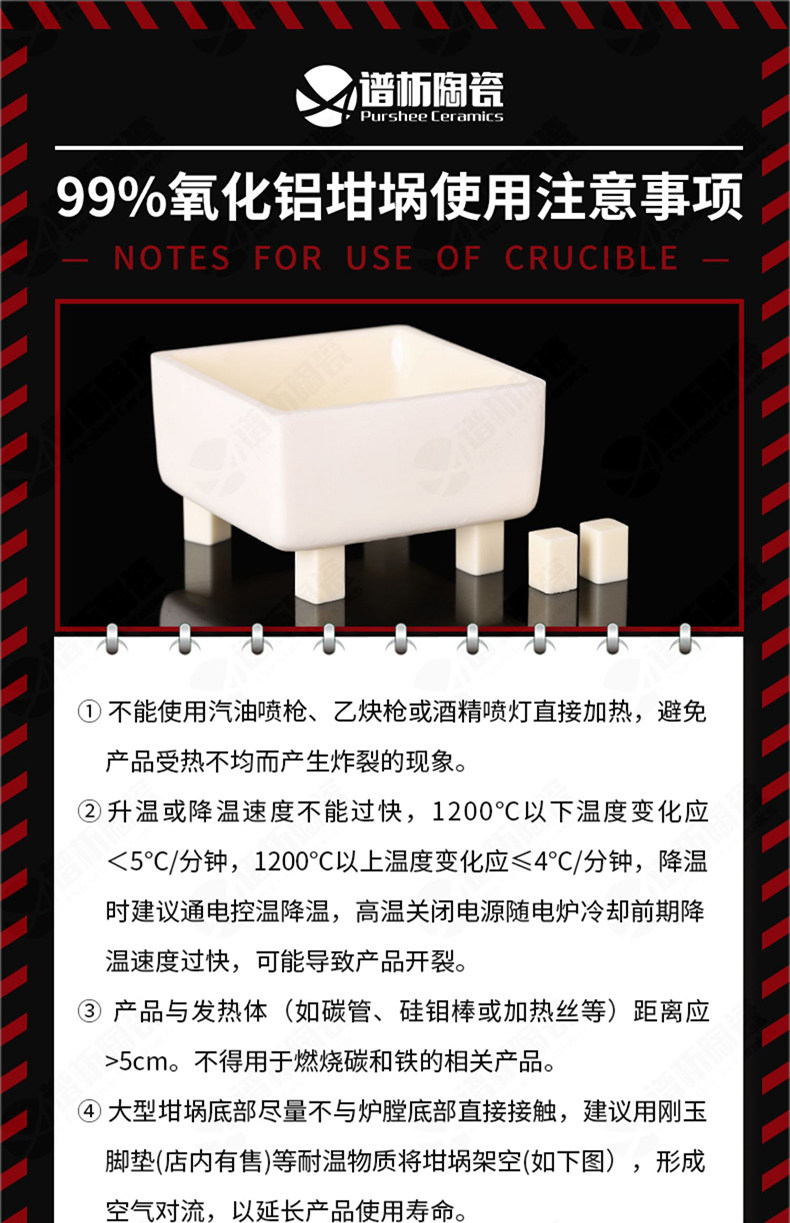 谱析陶瓷
Purshee Ceramics

99%氧化铝坩埚使用注意事项

— NOTES FOR USE OF CRUCIBLE —

① 不能使用汽油喷枪、乙炔枪或酒精喷灯直接加热，避免产品受热不均而产生炸裂的现象。

② 升温或降温速度不能过快，1200°C以下温度变化应＜5°C/分钟，1200°C以上温度变化应≤4°C/分钟，降温时建议通电控温降温，高温关闭电源随电炉冷却前期降温速度过快，可能导致产品开裂。

③ 产品与发热体（如碳管、硅钼棒或加热丝等）距离应>5cm。不得用于燃烧碳和铁的相关产品。

④ 大型坩埚底部尽量不与炉膛底部直接接触，建议用刚玉脚垫(店内有售)等耐温物质将坩埚架空(如下图)，形成空气对流，以延长产品使用寿命。

谱析陶瓷